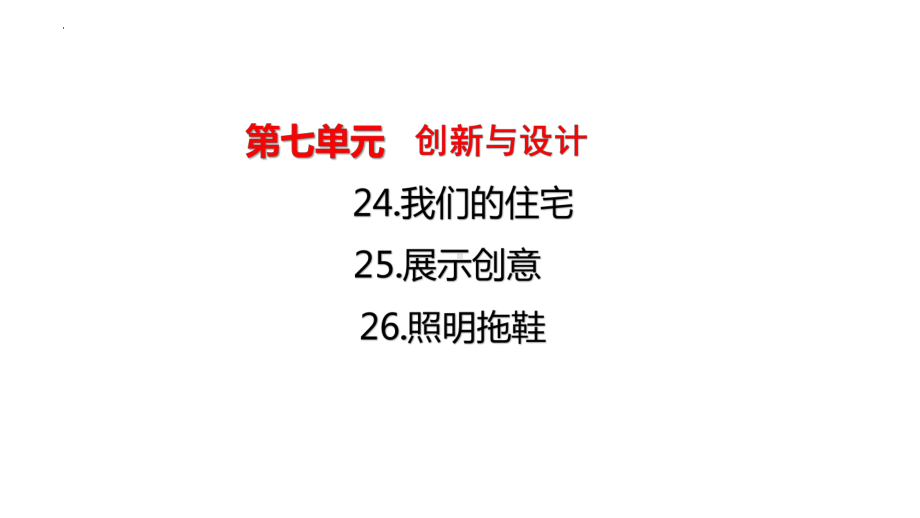 第七单元　创新与设计

24.我们的住宅

25.展示创意

26.照明拖鞋